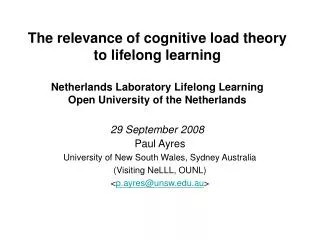 The relevance of cognitive load theory to lifelong learning

Netherlands Laboratory Lifelong Learning
Open University of the Netherlands

29 September 2008
Paul Ayres
University of New South Wales, Sydney Australia
(Visiting NeLLL, OUNL)
<p.ayres@unsw.edu.au>